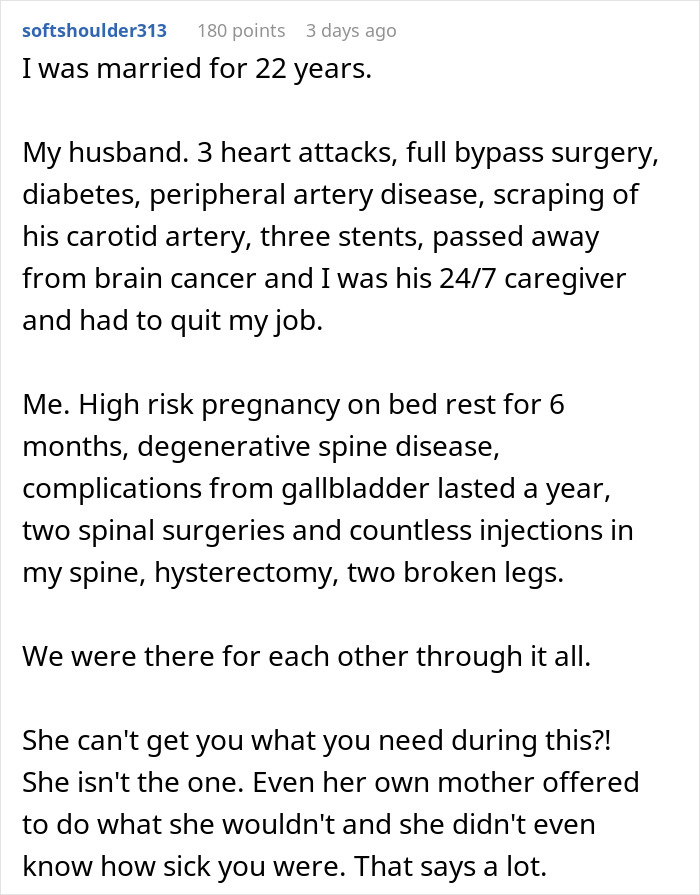 softshoulder313 180 points 3 days ago

I was married for 22 years.

My husband. 3 heart attacks, full bypass surgery, diabetes, peripheral artery disease, scraping of his carotid artery, three stents, passed away from brain cancer and I was his 24/7 caregiver and had to quit my job.

Me. High risk pregnancy on bed rest for 6 months, degenerative spine disease, complications from gallbladder lasted a year, two spinal surgeries and countless injections in my spine, hysterectomy, two broken legs.

We were there for each other through it all.

She can't get you what you need during this?! She isn't the one. Even her own mother offered to do what she wouldn't and she didn't even know how sick you were. That says a lot.